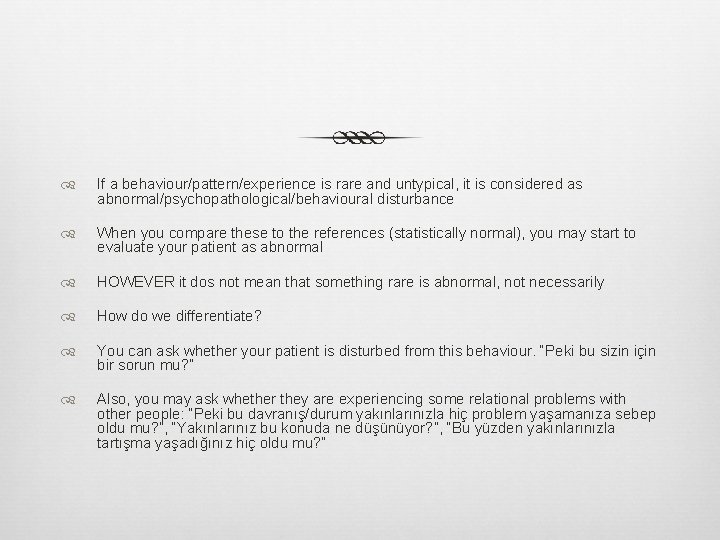 If a behaviour/pattern/experience is rare and untypical, it is considered as abnormal/psychopathological/behavioural disturbance

When you compare these to the references (statistically normal), you may start to evaluate your patient as abnormal

HOWEVER it dos not mean that something rare is abnormal, not necessarily

How do we differentiate?

You can ask whether your patient is disturbed from this behaviour. "Peki bu sizin için bir sorun mu?"

Also, you may ask whether they are experiencing some relational problems with other people: "Peki bu davranış/durum yakınlarınızla hiç problem yaşamanıza sebep oldu mu?", "Yakınlarınız bu konuda ne düşünüyor?", "Bu yüzden yakınlarınızla tartışma yaşadığınız hiç oldu mu?"